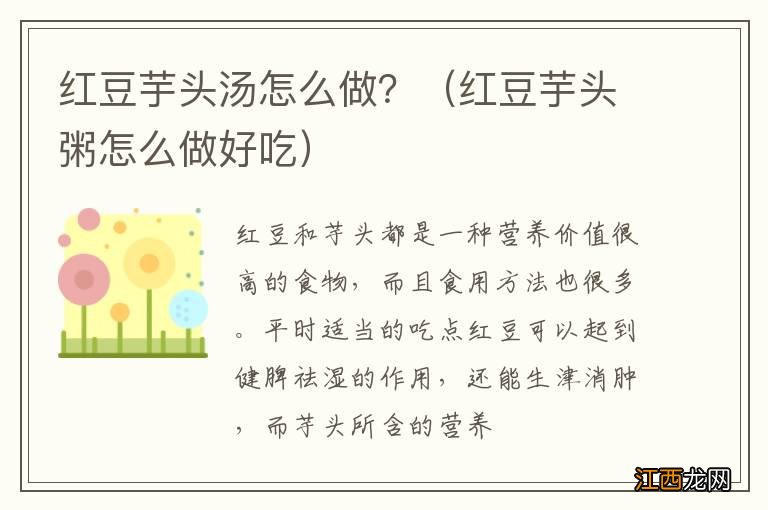 红豆芋头汤怎么做？（红豆芋头粥怎么做好吃）

红豆和芋头都是一种营养价值很高的食物，而且食用方法也很多。平时适当的吃点红豆可以起到健脾祛湿的作用，还能生津消肿，而芋头所含的营养

江西龙网